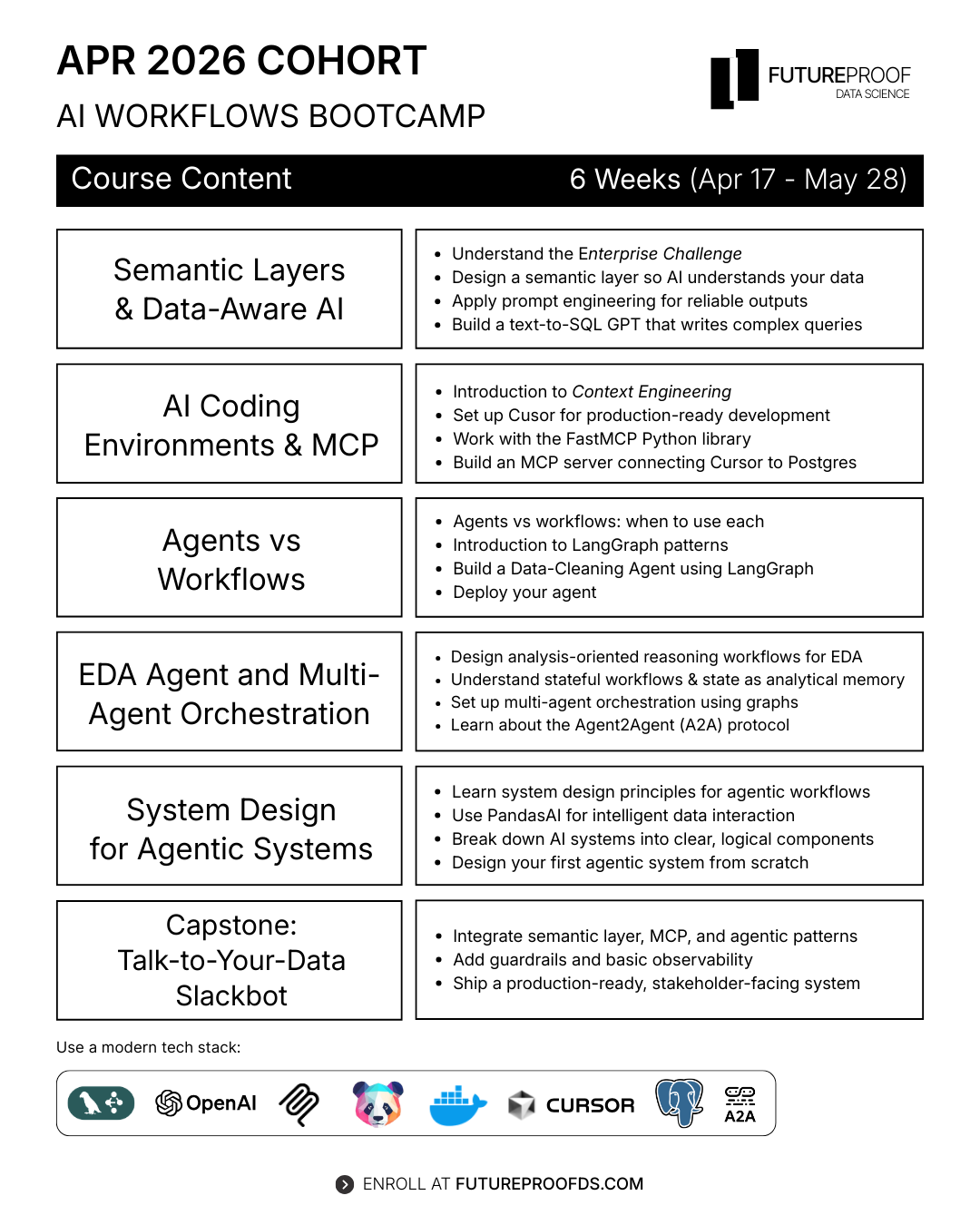 APR 2026 COHORT

AI WORKFLOWS BOOTCAMP

FUTUREPROOF
DATA SCIENCE

Course Content 6 Weeks (Apr 17 - May 28)

Semantic Layers & Data-Aware AI

- Understand the Enterprise Challenge
- Design a semantic layer so AI understands your data
- Apply prompt engineering for reliable outputs
- Build a text-to-SQL GPT that writes complex queries

AI Coding Environments & MCP

- Introduction to Context Engineering
- Set up Cusor for production-ready development
- Work with the FastMCP Python library
- Build an MCP server connecting Cursor to Postgres

Agents vs Workflows

- Agents vs workflows: when to use each
- Introduction to LangGraph patterns
- Build a Data-Cleaning Agent using LangGraph
- Deploy your agent

EDA Agent and Multi-Agent Orchestration

- Design analysis-oriented reasoning workflows for EDA
- Understand stateful workflows & state as analytical memory
- Set up multi-agent orchestration using graphs
- Learn about the Agent2Agent (A2A) protocol

System Design for Agentic Systems

- Learn system design principles for agentic workflows
- Use PandasAI for intelligent data interaction
- Break down AI systems into clear, logical components
- Design your first agentic system from scratch

Capstone: Talk-to-Your-Data Slackbot

- Integrate semantic layer, MCP, and agentic patterns
- Add guardrails and basic observability
- Ship a production-ready, stakeholder-facing system

Use a modern tech stack:

OpenAI CURSOR A2A

ENROLL AT FUTUREPROOFDS.COM